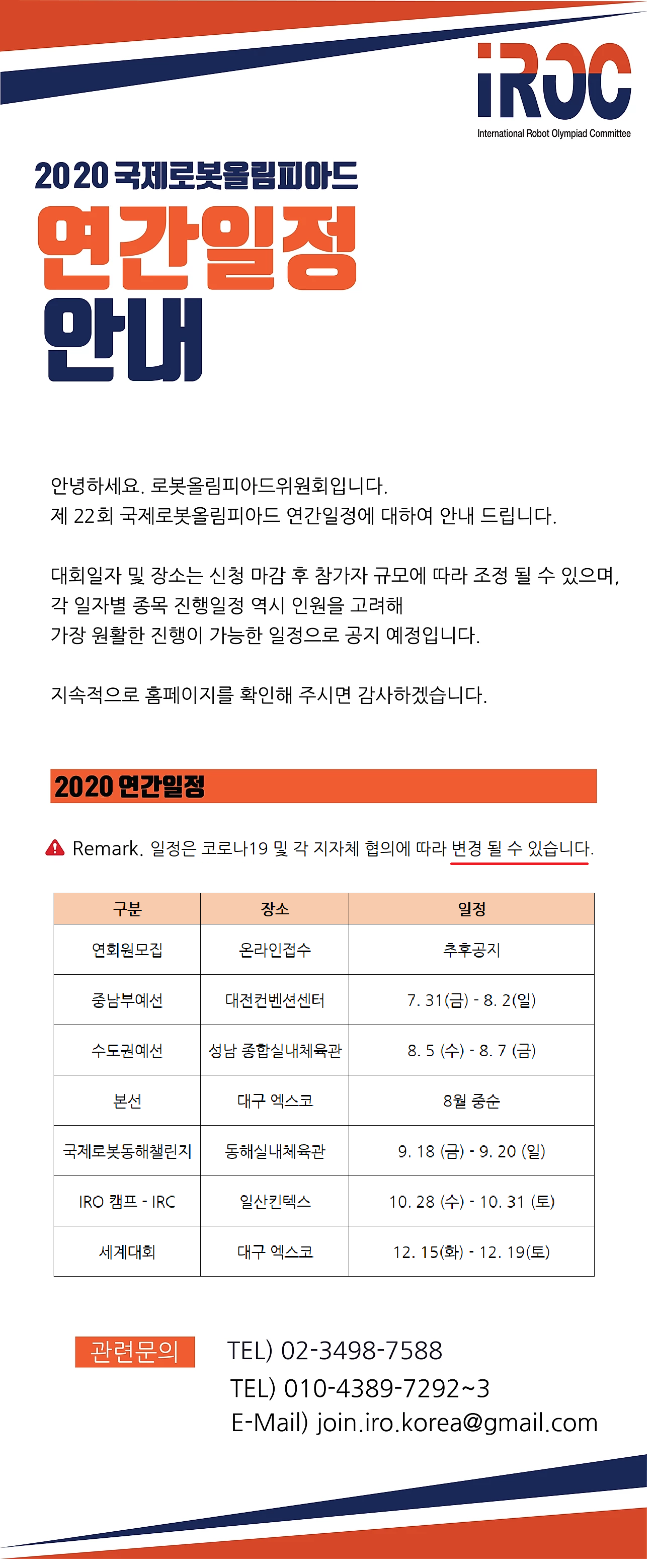 iROC
International Robot Olympiad Committee

2020 국제로봇올림피아드
연간일정
안내

안녕하세요. 로봇올림피아드위원회입니다.
제 22회 국제로봇올림피아드 연간일정에 대하여 안내 드립니다.

대회일자 및 장소는 신청 마감 후 참가자 규모에 따라 조정 될 수 있으며, 각 일자별 종목 진행일정 역시 인원을 고려해 가장 원활한 진행이 가능한 일정으로 공지 예정입니다.

지속적으로 홈페이지를 확인해 주시면 감사하겠습니다.

2020 연간일정

Remark. 일정은 코로나19 및 각 지자체 협의에 따라 변경 될 수 있습니다.

| 구분 | 장소 | 일정 |
|---|---|---|
| 연회원모집 | 온라인접수 | 추후공지 |
| 중남부예선 | 대전컨벤션센터 | 7. 31(금) - 8. 2(일) |
| 수도권예선 | 성남 종합실내체육관 | 8. 5 (수) - 8. 7 (금) |
| 본선 | 대구 엑스코 | 8월 중순 |
| 국제로봇동해챌린지 | 동해실내체육관 | 9. 18 (금) - 9. 20 (일) |
| IRO 캠프 - IRC | 일산킨텍스 | 10. 28 (수) - 10. 31 (토) |
| 세계대회 | 대구 엑스코 | 12. 15(화) - 12. 19(토) |

관련문의
TEL) 02-3498-7588
TEL) 010-4389-7292~3
E-Mail) join.iro.korea@gmail.com